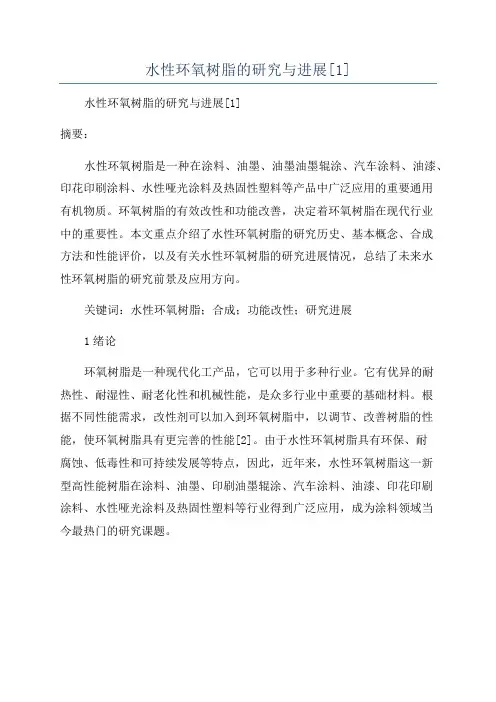 水性环氧树脂的研究与进展[1]

水性环氧树脂的研究与进展[1]

摘要：

水性环氧树脂是一种在涂料、油墨、油墨油墨辊涂、汽车涂料、油漆、印花印刷涂料、水性哑光涂料及热固性塑料等产品中广泛应用的重要通用有机物质。环氧树脂的有效改性和功能改善，决定着环氧树脂在现代行业中的重要性。本文重点介绍了水性环氧树脂的研究历史、基本概念、合成方法和性能评价，以及有关水性环氧树脂的研究进展情况，总结了未来水性环氧树脂的研究前景及应用方向。

关键词：水性环氧树脂；合成；功能改性；研究进展

1 绪论

环氧树脂是一种现代化工产品，它可以用于多种行业。它有优异的耐热性、耐湿性、耐老化性和机械性能，是众多行业中重要的基础材料。根据不同性能需求，改性剂可以加入到环氧树脂中，以调节、改善树脂的性能，使环氧树脂具有更完善的性能[2]。由于水性环氧树脂具有环保、耐腐蚀、低毒性和可持续发展等特点，因此，近年来，水性环氧树脂这一新型高性能树脂在涂料、油墨、印刷油墨辊涂、汽车涂料、油漆、印花印刷涂料、水性哑光涂料及热固性塑料等行业得到广泛应用，成为涂料领域当今最热门的研究课题。